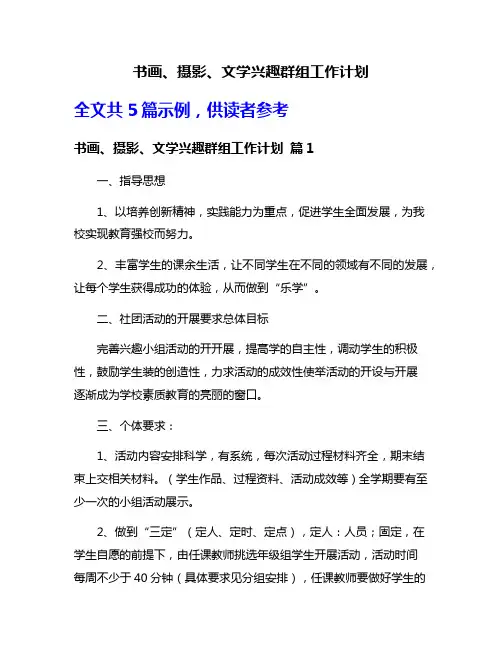 书画、摄影、文学兴趣群组工作计划

全文共 5 篇示例，供读者参考

书画、摄影、文学兴趣群组工作计划 篇 1

一、指导思想

1、以培养创新精神，实践能力为重点，促进学生全面发展，为我校实现教育强校而努力。

2、丰富学生的课余生活，让不同学生在不同的领域有不同的发展，让每个学生获得成功的体验，从而做到“乐学”。

二、社团活动的开展要求总体目标

完善兴趣小组活动的开开展，提高学的自主性，调动学生的积极性，鼓励学生装的创造性，力求活动的成效性使举活动的开设与开展逐渐成为学校素质教育的亮丽的窗口。

三、个体要求：

1、活动内容安排科学，有系统，每次活动过程材料齐全，期末结束上交相关材料。（学生作品、过程资料、活动成效等）全学期要有至少一次的小组活动展示。

2、做到“三定”（定人、定时、定点），定人：人员；固定，在学生自愿的前提下，由任课教师挑选年级组学生开展活动，活动时间每周不少于 40 分钟（具体要求见分组安排），任课教师要做好学生的